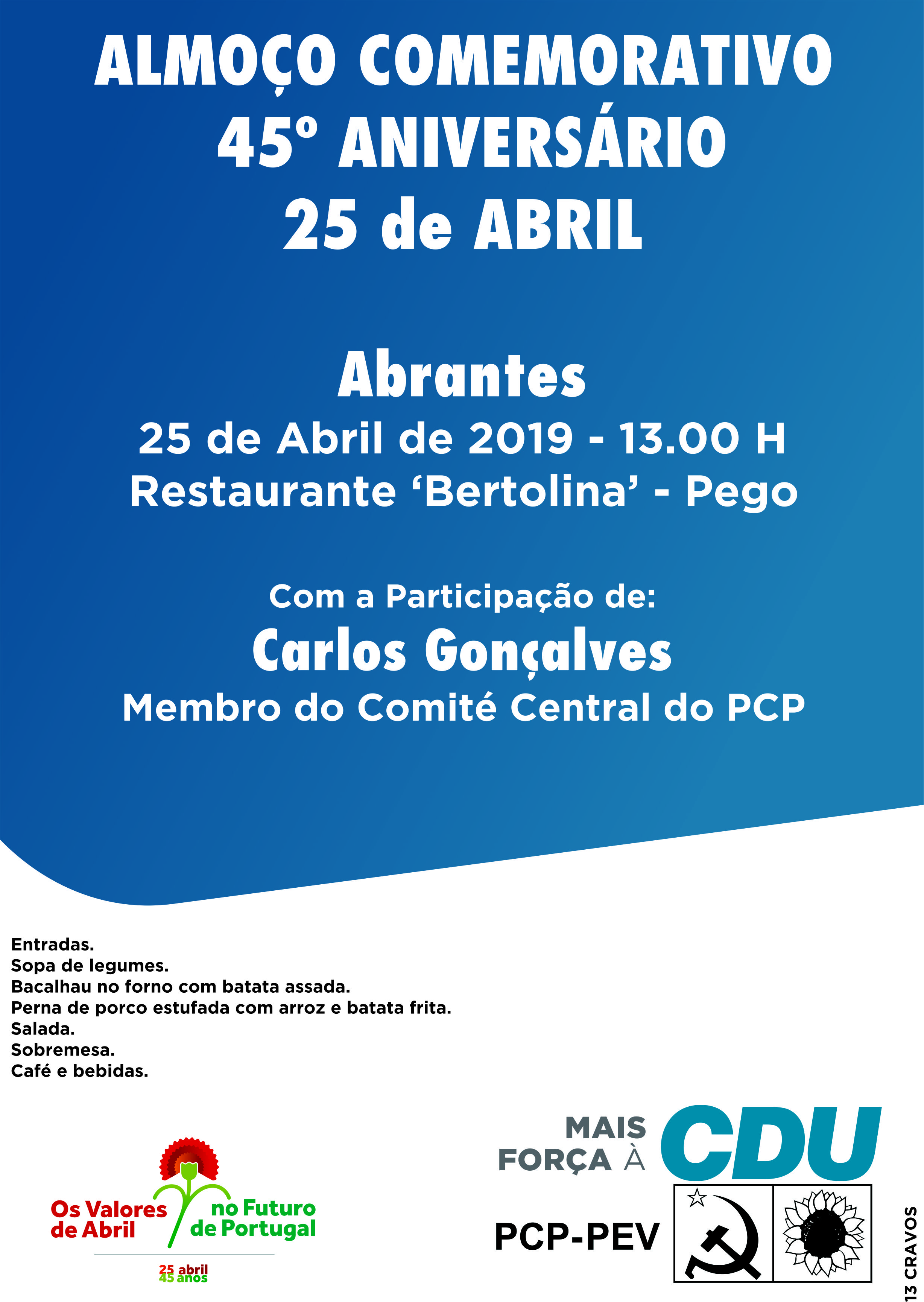 ALMOÇO COMEMORATIVO
45º ANIVERSÁRIO
25 de ABRIL

Abrantes
25 de Abril de 2019 - 13.00 H
Restaurante 'Bertolina' - Pego

Com a Participação de:
Carlos Gonçalves
Membro do Comité Central do PCP

Entradas.
Sopa de legumes.
Bacalhau no forno com batata assada.
Perna de porco estufada com arroz e batata frita.
Salada.
Sobremesa.
Café e bebidas.

Os Valores de Abril no Futuro de Portugal
25 abril 45 anos

MAIS FORÇA À CDU
PCP-PEV

13 CRAVOS